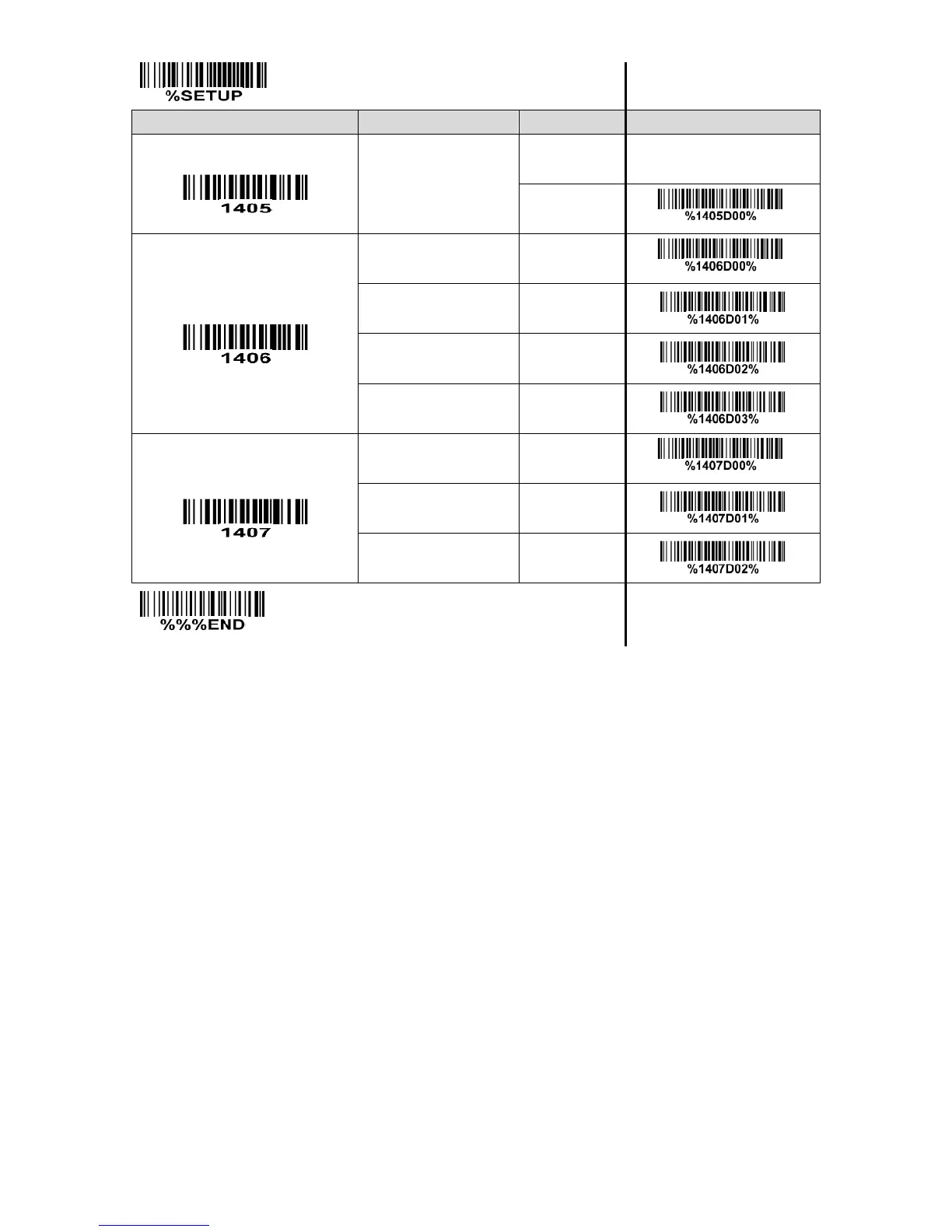 %SETUP

| | | | |
|---|---|---|---|
| 1405 | | | |
| | | | %1405D00% |
| 1406 | | | %1406D00% |
| | | | %1406D01% |
| | | | %1406D02% |
| | | | %1406D03% |
| 1407 | | | %1407D00% |
| | | | %1407D01% |
| | | | %1407D02% |

%%%END